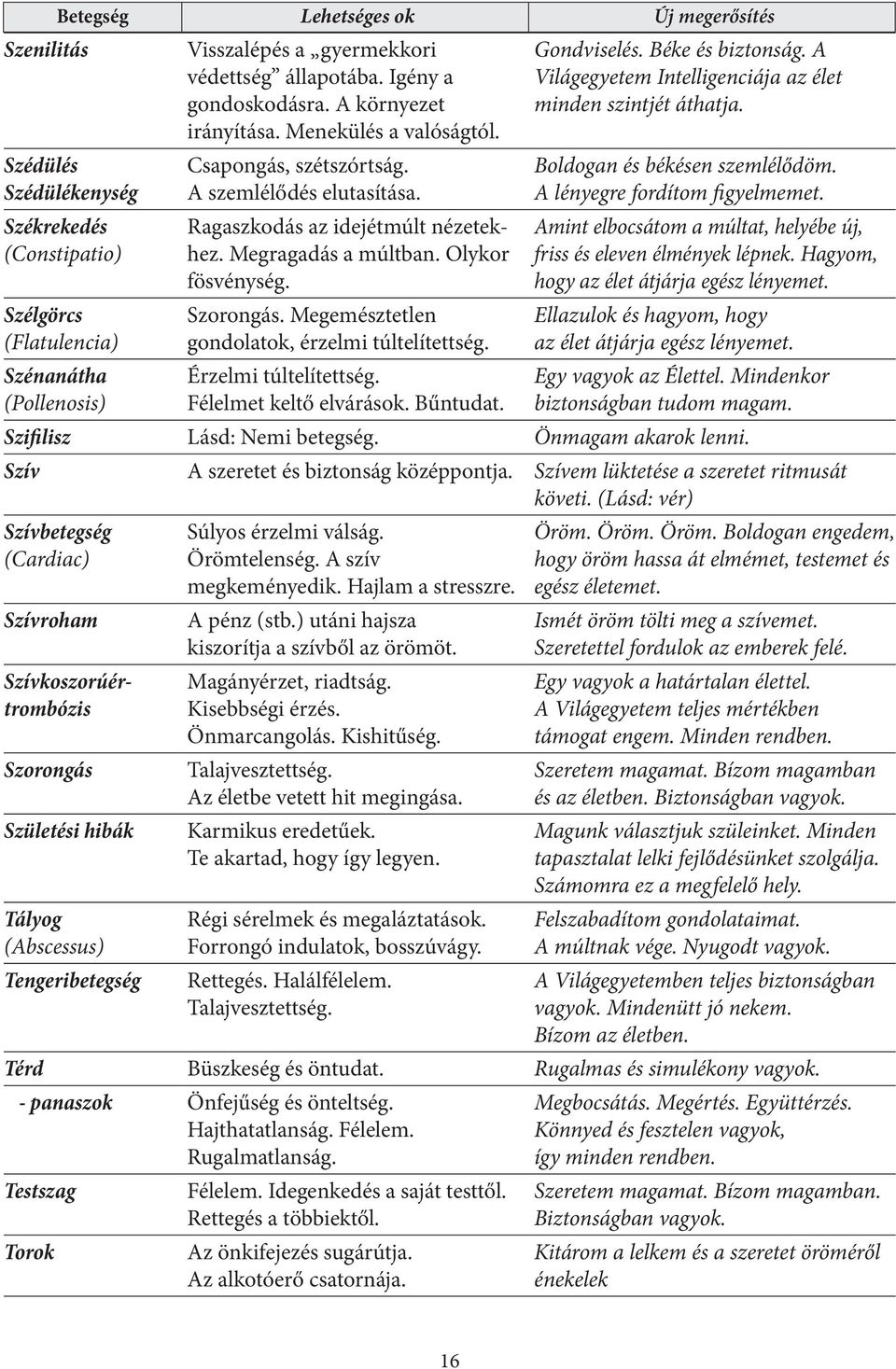 | Betegség | Lehetséges ok | Új megerősítés |
|---|---|---|
| Szenilitás | Visszalépés a „gyermekkori védettség” állapotába. Igény a gondoskodásra. A környezet irányítása. Menekülés a valóságtól. | Gondviselés. Béke és biztonság. A Világegyetem Intelligenciája az élet minden szintjét áthatja. |
| Szédülés Szédülékenység | Csapongás, szétszórtság. A szemlélődés elutasítása. | Boldogan és békésen szemlélődöm. A lényegre fordítom figyelmemet. |
| Székrekedés (Constipatio) | Ragaszkodás az idejétmúlt nézetekhez. Megragadás a múltban. Olykor fösvénység. | Amint elbocsátom a múltat, helyébe új, friss és eleven élmények lépnek. Hagyom, hogy az élet átjárja egész lényemet. |
| Szélgörcs (Flatulencia) | Szorongás. Megemésztetlen gondolatok, érzelmi túltelítettség. | Ellazulok és hagyom, hogy az élet átjárja egész lényemet. |
| Szénanátha (Pollenosis) | Érzelmi túltelítettség. Félelmet keltő elvárások. Bűntudat. | Egy vagyok az Élettel. Mindenkor biztonságban tudom magam. |
| Szifilisz | Lásd: Nemi betegség. | Önmagam akarok lenni. |
| Szív | A szeretet és biztonság középpontja. | Szívem lüktetése a szeretet ritmusát követi. (Lásd: vér) |
| Szívbetegség (Cardiac) | Súlyos érzelmi válság. Örömtelenség. A szív megkeményedik. Hajlam a stresszre. | Öröm. Öröm. Öröm. Boldogan engedem, hogy öröm hassa át elmémet, testemet és egész életemet. |
| Szívroham | A pénz (stb.) utáni hajsza kiszorítja a szívből az örömöt. | Ismét öröm tölti meg a szívemet. Szeretettel fordulok az emberek felé. |
| Szívkoszorúértrombózis | Magányérzet, riadtság. Kisebbségi érzés. Önmarcangolás. Kishitűség. | Egy vagyok a határtalan élettel. A Világegyetem teljes mértékben támogat engem. Minden rendben. |
| Szorongás | Talajvesztettség. Az életbe vetett hit megingása. | Szeretem magamat. Bízom magamban és az életben. Biztonságban vagyok. |
| Születési hibák | Karmikus eredetűek. Te akartad, hogy így legyen. | Magunk választjuk szüleinket. Minden tapasztalat lelki fejlődésünket szolgálja. Számomra ez a megfelelő hely. |
| Tályog (Abscessus) | Régi sérelmek és megaláztatások. Forrongó indulatok, bosszúvágy. | Felszabadítom gondolataimat. A múltnak vége. Nyugodt vagyok. |
| Tengeribetegség | Rettegés. Halálfélelem. Talajvesztettség. | A Világegyetemben teljes biztonságban vagyok. Mindenütt jó nekem. Bízom az életben. |
| Térd | Büszkeség és öntudat. | Rugalmas és simulékony vagyok. |
| - panaszok | Önfejűség és önteltség. Hajthatatlanság. Félelem. Rugalmatlanság. | Megbocsátás. Megértés. Együttérzés. Könnyed és fesztelen vagyok, így minden rendben. |
| Testszag | Félelem. Idegenkedés a saját testtől. Rettegés a többiektől. | Szeretem magamat. Bízom magamban. Biztonságban vagyok. |
| Torok | Az önkifejezés sugárútja. Az alkotóerő csatornája. | Kitárom a lelkem és a szeretet öröméről énekelek |

16